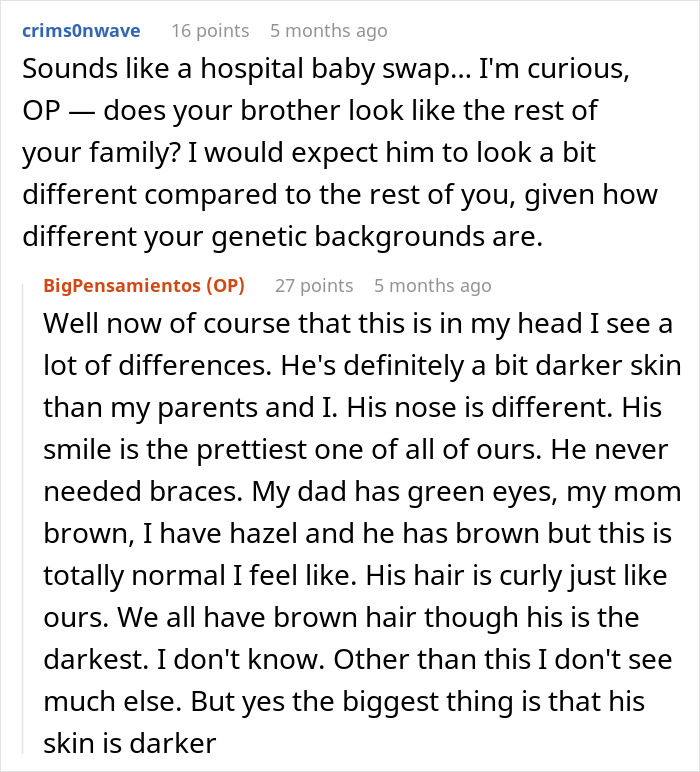 crims0nwave 16 points 5 months ago
Sounds like a hospital baby swap... I'm curious, OP — does your brother look like the rest of your family? I would expect him to look a bit different compared to the rest of you, given how different your genetic backgrounds are.

BigPensamientos (OP) 27 points 5 months ago
Well now of course that this is in my head I see a lot of differences. He's definitely a bit darker skin than my parents and I. His nose is different. His smile is the prettiest one of all of ours. He never needed braces. My dad has green eyes, my mom brown, I have hazel and he has brown but this is totally normal I feel like. His hair is curly just like ours. We all have brown hair though his is the darkest. I don't know. Other than this I don't see much else. But yes the biggest thing is that his skin is darker